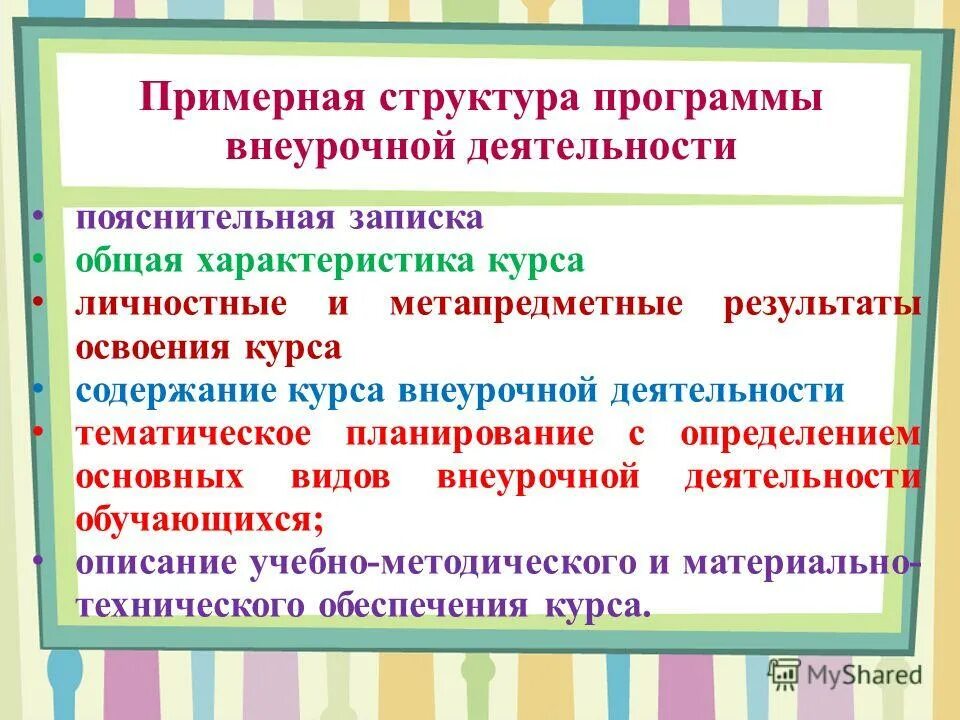 Примерная структура программы внеурочной деятельности

• пояснительная записка
• общая характеристика курса
• личностные и метапредметные результаты освоения курса
• содержание курса внеурочной деятельности
• тематическое планирование с определением основных видов внеурочной деятельности обучающихся;
• описание учебно-методического и материально-технического обеспечения курса.

MyShared